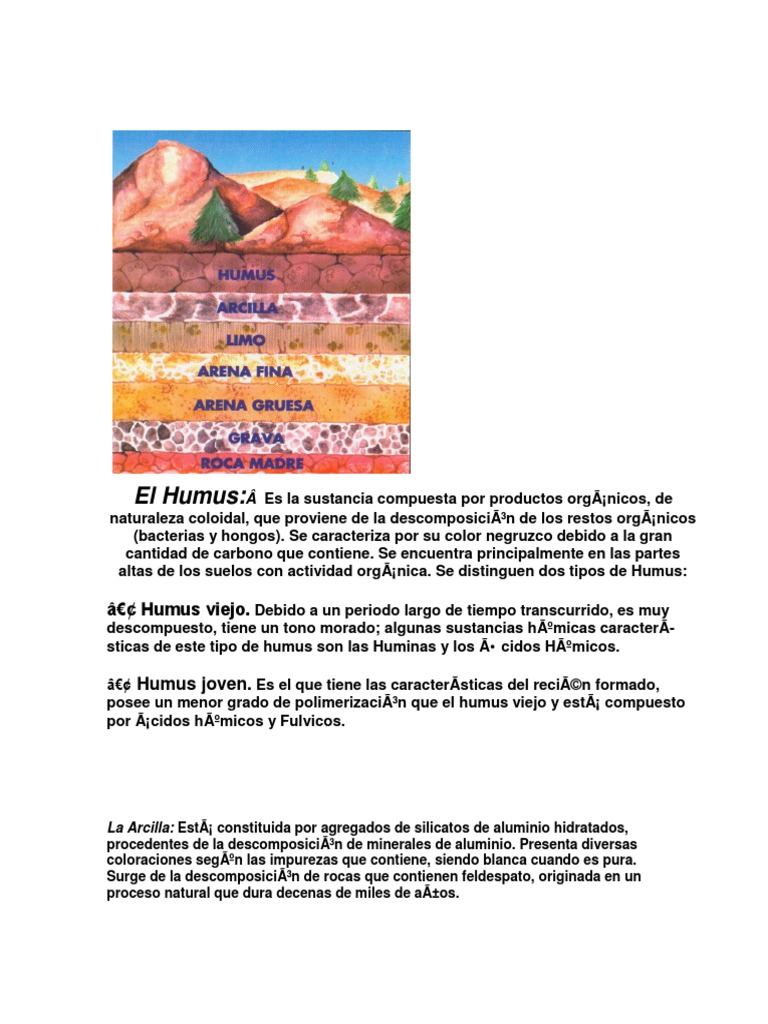 HUMUS
ARCILLA
LIMO
ARENA FINA
ARENA GRUESA
GRAVA
ROCA MADRE

El Humus:Â Es la sustancia compuesta por productos orgÃ¡nicos, de naturaleza coloidal, que proviene de la descomposiciÃ³n de los restos orgÃ¡nicos (bacterias y hongos). Se caracteriza por su color negruzco debido a la gran cantidad de carbono que contiene. Se encuentra principalmente en las partes altas de los suelos con actividad orgÃ¡nica. Se distinguen dos tipos de Humus:

â€¢ Humus viejo. Debido a un periodo largo de tiempo transcurrido, es muy descompuesto, tiene un tono morado; algunas sustancias hÃºmicas caracterÃ­sticas de este tipo de humus son las Huminas y los Ã• cidos HÃºmicos.

â€¢ Humus joven. Es el que tiene las caracterÃ­sticas del reciÃ©n formado, posee un menor grado de polimerizaciÃ³n que el humus viejo y estÃ¡ compuesto por Ã¡cidos hÃºmicos y Fulvicos.

La Arcilla: EstÃ¡ constituida por agregados de silicatos de aluminio hidratados, procedentes de la descomposiciÃ³n de minerales de aluminio. Presenta diversas coloraciones segÃºn las impurezas que contiene, siendo blanca cuando es pura. Surge de la descomposiciÃ³n de rocas que contienen feldespato, originada en un proceso natural que dura decenas de miles de aÃ±os.